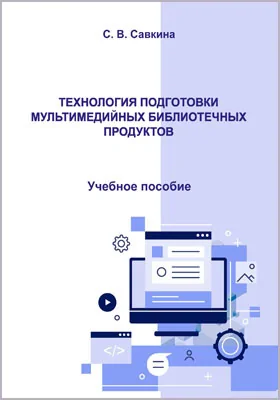 С. В. Савкина

ТЕХНОЛОГИЯ ПОДГОТОВКИ МУЛЬТИМЕДИЙНЫХ БИБЛИОТЕЧНЫХ ПРОДУКТОВ

Учебное пособие

</>